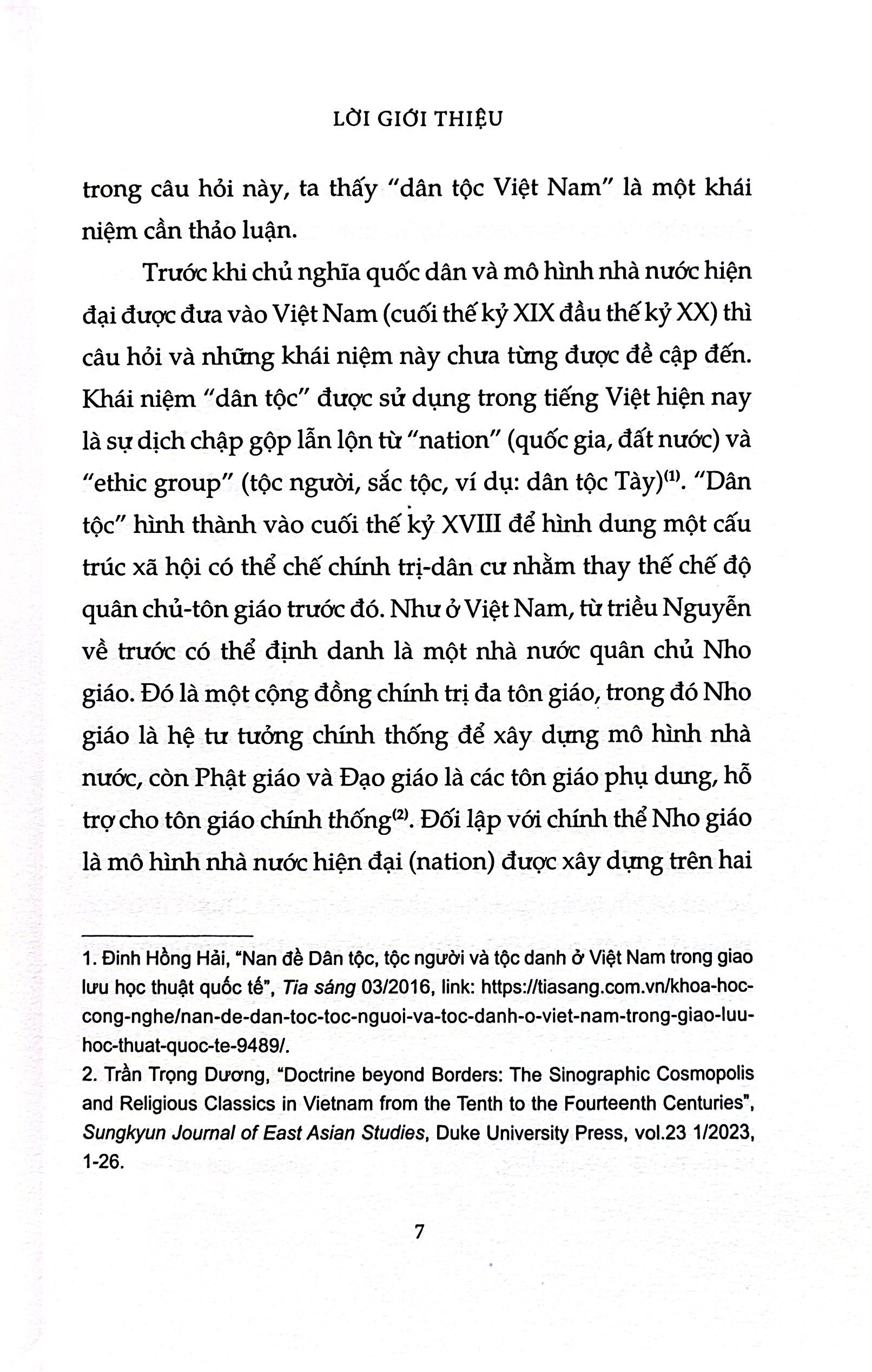 LỜI GIỚI THIỆU

trong câu hỏi này, ta thấy "dân tộc Việt Nam" là một khái niệm cần thảo luận.

Trước khi chủ nghĩa quốc dân và mô hình nhà nước hiện đại được đưa vào Việt Nam (cuối thế kỷ XIX đầu thế kỷ XX) thì câu hỏi và những khái niệm này chưa từng được đề cập đến. Khái niệm "dân tộc" được sử dụng trong tiếng Việt hiện nay là sự dịch chập gộp lẫn lộn từ "nation" (quốc gia, đất nước) và "ethic group" (tộc người, sắc tộc, ví dụ: dân tộc Tày)$^{(1)}$. "Dân tộc" hình thành vào cuối thế kỷ XVIII để hình dung một cấu trúc xã hội có thể chế chính trị-dân cư nhằm thay thế chế độ quân chủ-tôn giáo trước đó. Như ở Việt Nam, từ triều Nguyễn về trước có thể định danh là một nhà nước quân chủ Nho giáo. Đó là một cộng đồng chính trị đa tôn giáo, trong đó Nho giáo là hệ tư tưởng chính thống để xây dựng mô hình nhà nước, còn Phật giáo và Đạo giáo là các tôn giáo phụ dung, hỗ trợ cho tôn giáo chính thống$^{(2)}$. Đối lập với chính thể Nho giáo là mô hình nhà nước hiện đại (nation) được xây dựng trên hai

1. Đinh Hồng Hải, "Nan đề Dân tộc, tộc người và tộc danh ở Việt Nam trong giao lưu học thuật quốc tế", Tia sáng 03/2016, link: https://tiasang.com.vn/khoa-hoc-cong-nghe/nan-de-dan-toc-toc-nguoi-va-toc-danh-o-viet-nam-trong-giao-luu-hoc-thuat-quoc-te-9489/.

2. Trần Trọng Dương, "Doctrine beyond Borders: The Sinographic Cosmopolis and Religious Classics in Vietnam from the Tenth to the Fourteenth Centuries", Sungkyun Journal of East Asian Studies, Duke University Press, vol.23 1/2023, 1-26.

7